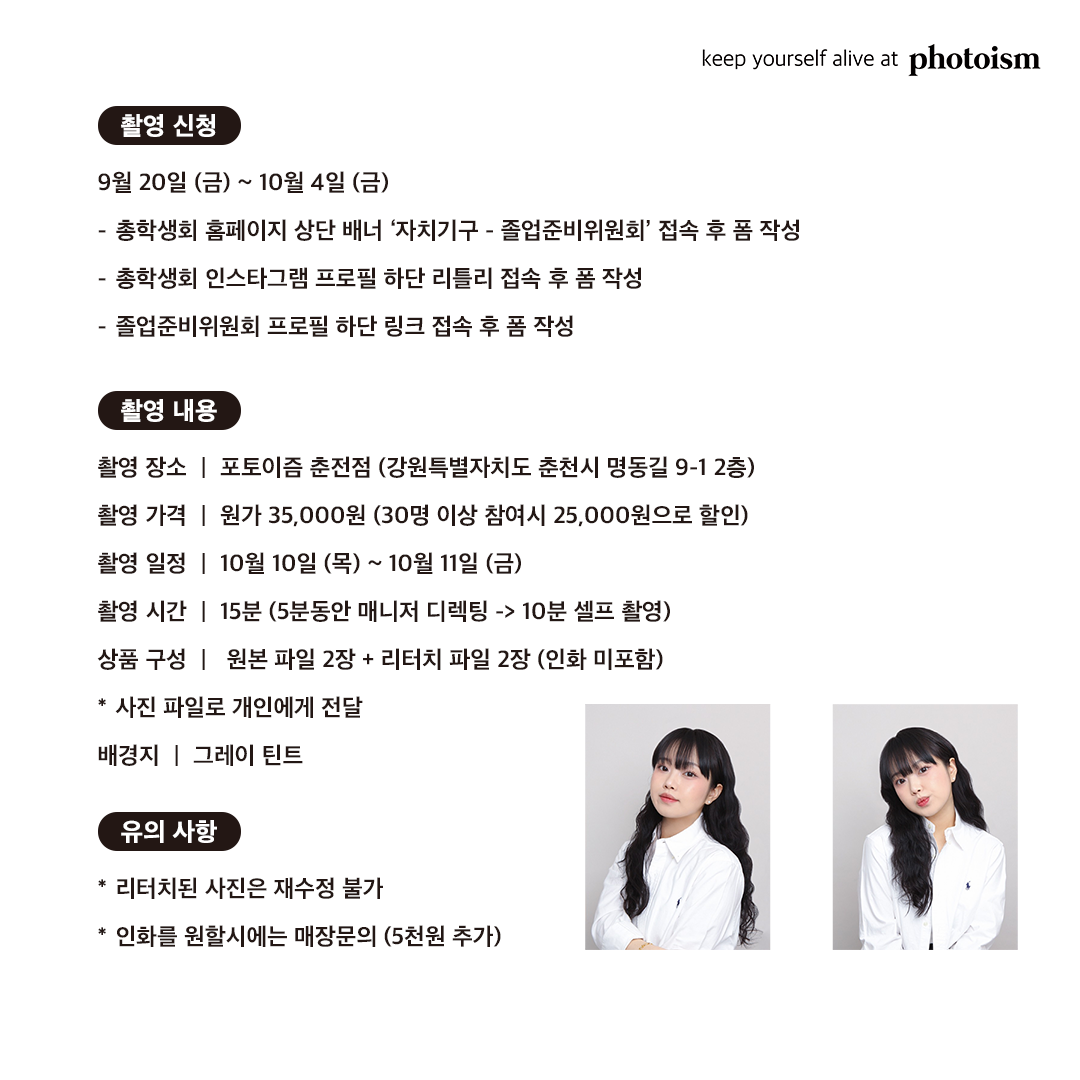 keep yourself alive at photoism

촬영 신청

9월 20일 (금) ~ 10월 4일 (금)

- 총학생회 홈페이지 상단 배너 '자치기구 - 졸업준비위원회' 접속 후 폼 작성

- 총학생회 인스타그램 프로필 하단 리틀리 접속 후 폼 작성

- 졸업준비위원회 프로필 하단 링크 접속 후 폼 작성

촬영 내용

촬영 장소 | 포토이즘 춘전점 (강원특별자치도 춘천시 명동길 9-1 2층)

촬영 가격 | 원가 35,000원 (30명 이상 참여시 25,000원으로 할인)

촬영 일정 | 10월 10일 (목) ~ 10월 11일 (금)

촬영 시간 | 15분 (5분동안 매니저 디렉팅 -> 10분 셀프 촬영)

상품 구성 | 원본 파일 2장 + 리터치 파일 2장 (인화 미포함)

* 사진 파일로 개인에게 전달

배경지 | 그레이 틴트

유의 사항

* 리터치된 사진은 재수정 불가

* 인화를 원할시에는 매장문의 (5천원 추가)